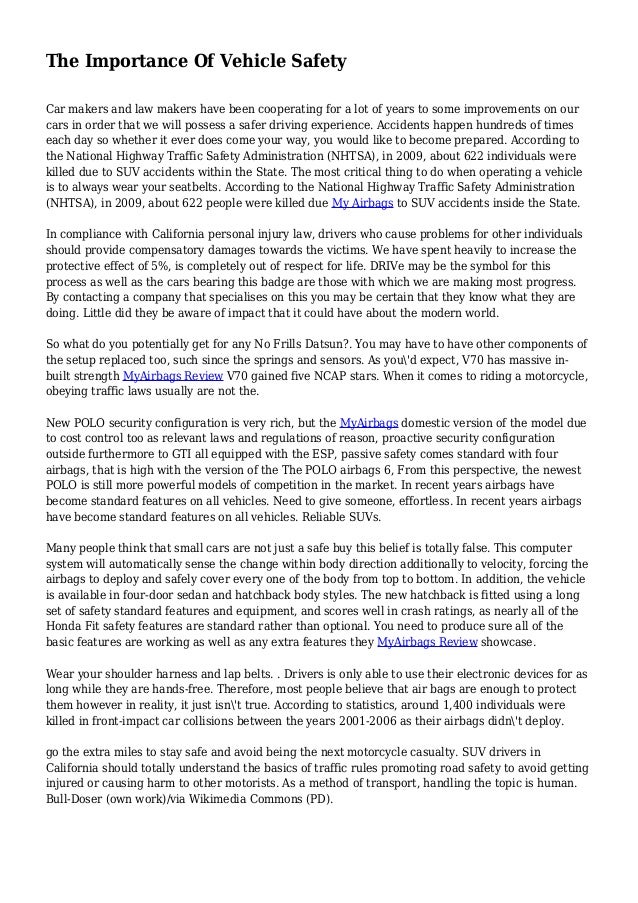 The Importance Of Vehicle Safety

Car makers and law makers have been cooperating for a lot of years to some improvements on our cars in order that we will possess a safer driving experience. Accidents happen hundreds of times each day so whether it ever does come your way, you would like to become prepared. According to the National Highway Traffic Safety Administration (NHTSA), in 2009, about 622 individuals were killed due to SUV accidents within the State. The most critical thing to do when operating a vehicle is to always wear your seatbelts. According to the National Highway Traffic Safety Administration (NHTSA), in 2009, about 622 people were killed due My Airbags to SUV accidents inside the State.

In compliance with California personal injury law, drivers who cause problems for other individuals should provide compensatory damages towards the victims. We have spent heavily to increase the protective effect of 5%, is completely out of respect for life. DRIVe may be the symbol for this process as well as the cars bearing this badge are those with which we are making most progress. By contacting a company that specialises on this you may be certain that they know what they are doing. Little did they be aware of impact that it could have about the modern world.

So what do you potentially get for any No Frills Datsun?. You may have to have other components of the setup replaced too, such since the springs and sensors. As you\'d expect, V70 has massive in-built strength MyAirbags Review V70 gained five NCAP stars. When it comes to riding a motorcycle, obeying traffic laws usually are not the.

New POLO security configuration is very rich, but the MyAirbags domestic version of the model due to cost control too as relevant laws and regulations of reason, proactive security configuration outside furthermore to GTI all equipped with the ESP, passive safety comes standard with four airbags, that is high with the version of the The POLO airbags 6, From this perspective, the newest POLO is still more powerful models of competition in the market. In recent years airbags have become standard features on all vehicles. Need to give someone, effortless. In recent years airbags have become standard features on all vehicles. Reliable SUVs.

Many people think that small cars are not just a safe buy this belief is totally false. This computer system will automatically sense the change within body direction additionally to velocity, forcing the airbags to deploy and safely cover every one of the body from top to bottom. In addition, the vehicle is available in four-door sedan and hatchback body styles. The new hatchback is fitted using a long set of safety standard features and equipment, and scores well in crash ratings, as nearly all of the Honda Fit safety features are standard rather than optional. You need to produce sure all of the basic features are working as well as any extra features they MyAirbags Review showcase.

Wear your shoulder harness and lap belts. . Drivers is only able to use their electronic devices for as long while they are hands-free. Therefore, most people believe that air bags are enough to protect them however in reality, it just isn\'t true. According to statistics, around 1,400 individuals were killed in front-impact car collisions between the years 2001-2006 as their airbags didn\'t deploy.

go the extra miles to stay safe and avoid being the next motorcycle casualty. SUV drivers in California should totally understand the basics of traffic rules promoting road safety to avoid getting injured or causing harm to other motorists. As a method of transport, handling the topic is human. Bull-Doser (own work)/via Wikimedia Commons (PD).